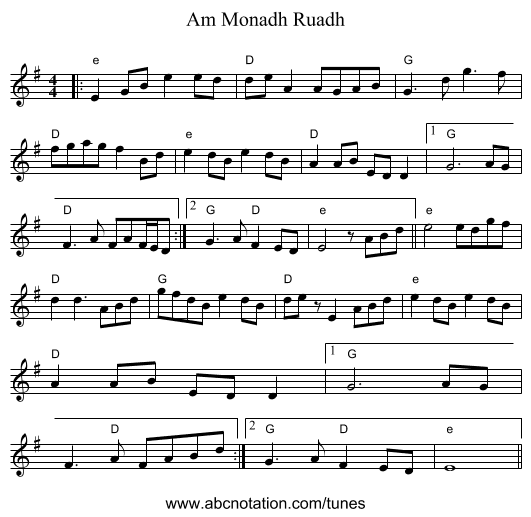 Am Monadh Ruadh

e D G

D e D 1 G

D 2 G D e e

D G D e

D 1 G

D 2 G D e

www.abcnotation.com/tunes